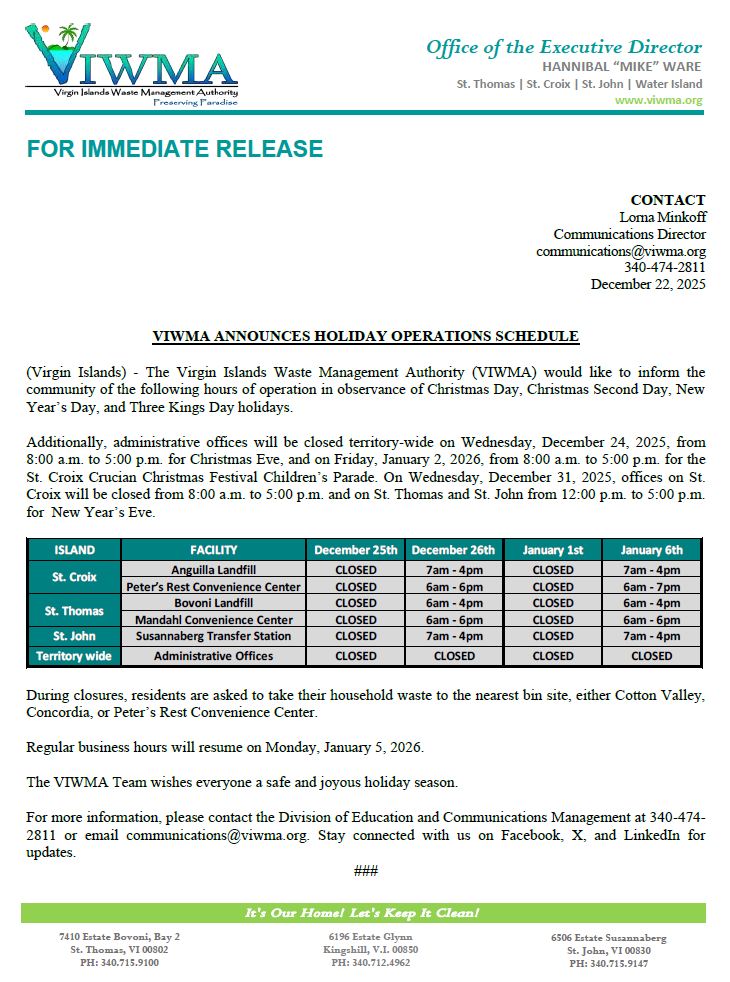 VIWMA
Virgin Islands Waste Management Authority
Preserving Paradise

Office of the Executive Director
HANNIBAL "MIKE" WARE
St. Thomas | St. Croix | St. John | Water Island
www.viwma.org

FOR IMMEDIATE RELEASE

CONTACT
Lorna Minkoff
Communications Director
communications@viwma.org
340-474-2811
December 22, 2025

VIWMA ANNOUNCES HOLIDAY OPERATIONS SCHEDULE

(Virgin Islands) - The Virgin Islands Waste Management Authority (VIWMA) would like to inform the community of the following hours of operation in observance of Christmas Day, Christmas Second Day, New Year's Day, and Three Kings Day holidays.

Additionally, administrative offices will be closed territory-wide on Wednesday, December 24, 2025, from 8:00 a.m. to 5:00 p.m. for Christmas Eve, and on Friday, January 2, 2026, from 8:00 a.m. to 5:00 p.m. for the St. Croix Crucian Christmas Festival Children's Parade. On Wednesday, December 31, 2025, offices on St. Croix will be closed from 8:00 a.m. to 5:00 p.m. and on St. Thomas and St. John from 12:00 p.m. to 5:00 p.m. for New Year's Eve.

| ISLAND | FACILITY | December 25th | December 26th | January 1st | January 6th |
|---|---|---|---|---|---|
| St. Croix | Anguilla Landfill | CLOSED | 7am - 4pm | CLOSED | 7am - 4pm |
| | Peter's Rest Convenience Center | CLOSED | 6am - 6pm | CLOSED | 6am - 7pm |
| St. Thomas | Bovoni Landfill | CLOSED | 6am - 4pm | CLOSED | 6am - 4pm |
| | Mandahl Convenience Center | CLOSED | 6am - 6pm | CLOSED | 6am - 6pm |
| St. John | Susannaberg Transfer Station | CLOSED | 7am - 4pm | CLOSED | 7am - 4pm |
| Territory wide | Administrative Offices | CLOSED | CLOSED | CLOSED | CLOSED |

During closures, residents are asked to take their household waste to the nearest bin site, either Cotton Valley, Concordia, or Peter's Rest Convenience Center.

Regular business hours will resume on Monday, January 5, 2026.

The VIWMA Team wishes everyone a safe and joyous holiday season.

For more information, please contact the Division of Education and Communications Management at 340-474-2811 or email communications@viwma.org. Stay connected with us on Facebook, X, and LinkedIn for updates.

###

It's Our Home! Let's Keep It Clean!

7410 Estate Bovoni, Bay 2
St. Thomas, VI 00802
PH: 340.715.9100

6196 Estate Glynn
Kingshill, V.I. 00850
PH: 340.712.4962

6506 Estate Susannaberg
St. John, VI 00830
PH: 340.715.9147